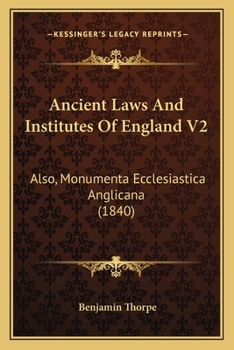 —KESSINGER'S LEGACY REPRINTS—

Ancient Laws And Institutes Of England V2

Also, Monumenta Ecclesiastica Anglicana (1840)

Benjamin Thorpe